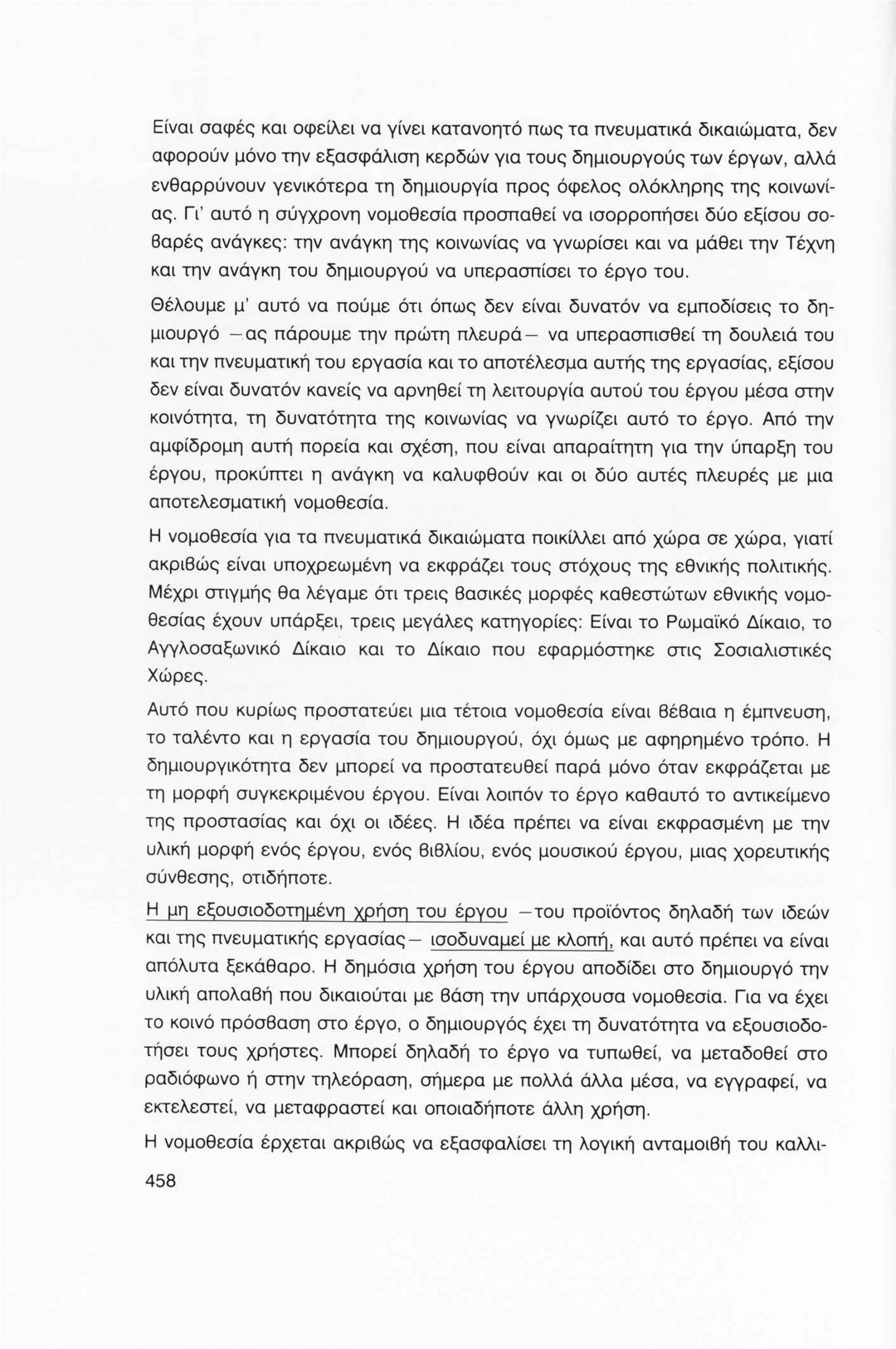 Είναι σαφές και οφείλει να γίνει κατανοητό πως τα πνευματικά δικαιώματα, δεν αφορούν μόνο την εξασφάλιση κερδών για τους δημιουργούς των έργων, αλλά ενθαρρύνουν γενικότερα τη δημιουργία προς όφελος ολόκληρης της κοινωνίας. Γι' αυτό η σύγχρονη νομοθεσία προσπαθεί να ισορροπήσει δύο εξίσου σοβαρές ανάγκες: την ανάγκη της κοινωνίας να γνωρίσει και να μάθει την Τέχνη και την ανάγκη του δημιουργού να υπερασπίσει το έργο του.

Θέλουμε μ' αυτό να πούμε ότι όπως δεν είναι δυνατόν να εμποδίσεις το δημιουργό —ας πάρουμε την πρώτη πλευρά— να υπερασπισθεί τη δουλειά του και την πνευματική του εργασία και το αποτέλεσμα αυτής της εργασίας, εξίσου δεν είναι δυνατόν κανείς να αρνηθεί τη λειτουργία αυτού του έργου μέσα στην κοινότητα, τη δυνατότητα της κοινωνίας να γνωρίζει αυτό το έργο. Από την αμφίδρομη αυτή πορεία και σχέση, που είναι απαραίτητη για την ύπαρξη του έργου, προκύπτει η ανάγκη να καλυφθούν και οι δύο αυτές πλευρές με μια αποτελεσματική νομοθεσία.

Η νομοθεσία για τα πνευματικά δικαιώματα ποικίλλει από χώρα σε χώρα, γιατί ακριβώς είναι υποχρεωμένη να εκφράζει τους στόχους της εθνικής πολιτικής. Μέχρι στιγμής θα λέγαμε ότι τρεις βασικές μορφές καθεστώτων εθνικής νομοθεσίας έχουν υπάρξει, τρεις μεγάλες κατηγορίες: Είναι το Ρωμαϊκό Δίκαιο, το Αγγλοσαξωνικό Δίκαιο και το Δίκαιο που εφαρμόστηκε στις Σοσιαλιστικές Χώρες.

Αυτό που κυρίως προστατεύει μια τέτοια νομοθεσία είναι βέβαια η έμπνευση, το ταλέντο και η εργασία του δημιουργού, όχι όμως με αφηρημένο τρόπο. Η δημιουργικότητα δεν μπορεί να προστατευθεί παρά μόνο όταν εκφράζεται με τη μορφή συγκεκριμένου έργου. Είναι λοιπόν το έργο καθαυτό το αντικείμενο της προστασίας και όχι οι ιδέες. Η ιδέα πρέπει να είναι εκφρασμένη με την υλική μορφή ενός έργου, ενός βιβλίου, ενός μουσικού έργου, μιας χορευτικής σύνθεσης, οτιδήποτε.

Η μη εξουσιοδοτημένη χρήση του έργου —του προϊόντος δηλαδή των ιδεών και της πνευματικής εργασίας— ισοδυναμεί με κλοπή, και αυτό πρέπει να είναι απόλυτα ξεκάθαρο. Η δημόσια χρήση του έργου αποδίδει στο δημιουργό την υλική απολαβή που δικαιούται με βάση την υπάρχουσα νομοθεσία. Για να έχει το κοινό πρόσβαση στο έργο, ο δημιουργός έχει τη δυνατότητα να εξουσιοδοτήσει τους χρήστες. Μπορεί δηλαδή το έργο να τυπωθεί, να μεταδοθεί στο ραδιόφωνο ή στην τηλεόραση, σήμερα με πολλά άλλα μέσα, να εγγραφεί, να εκτελεστεί, να μεταφραστεί και οποιαδήποτε άλλη χρήση.

Η νομοθεσία έρχεται ακριβώς να εξασφαλίσει τη λογική ανταμοιβή του καλλι-

458